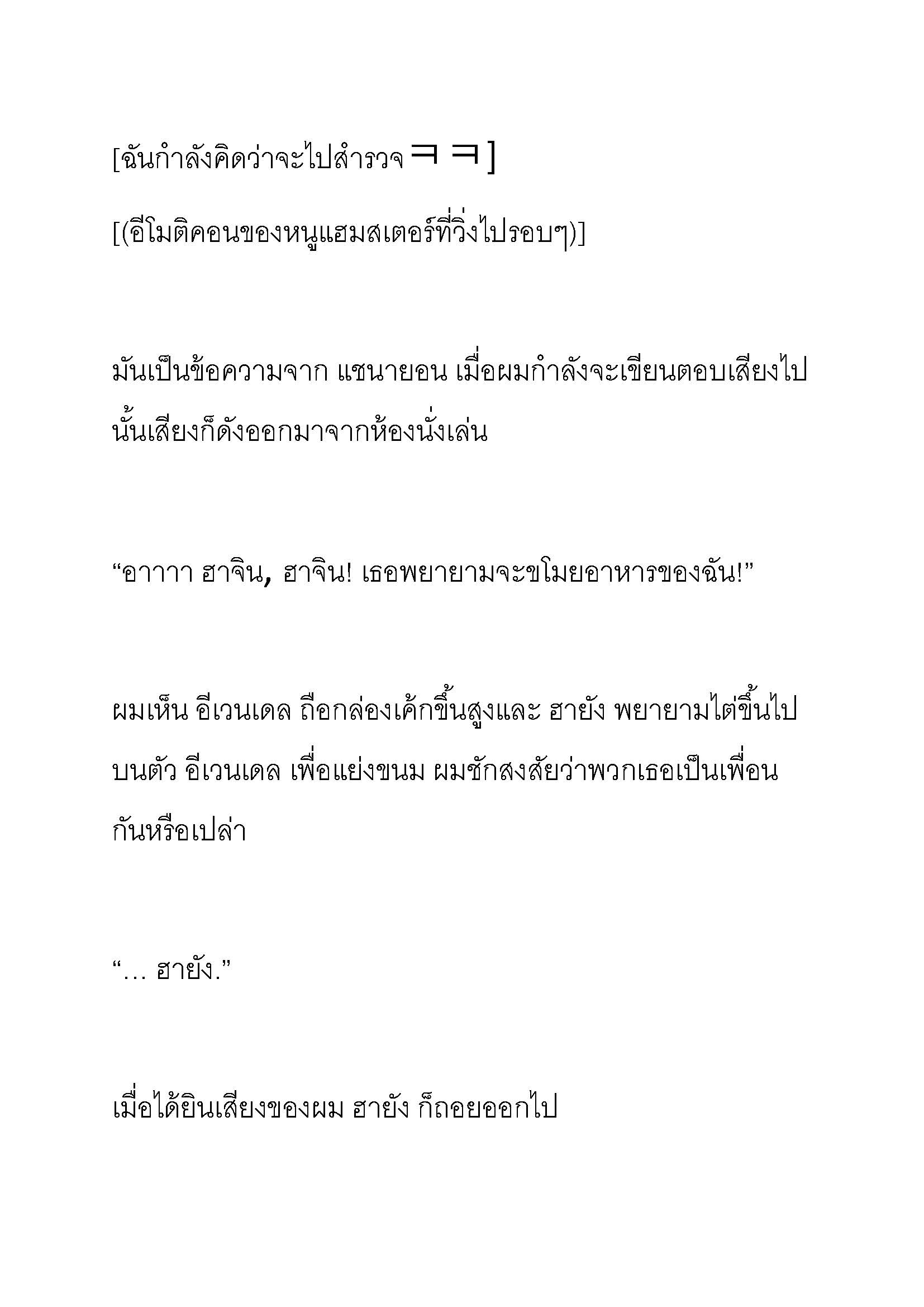 [ฉันกำลังคิดว่าจะไปสำรวจ ㅋㅋ]

[(อีโมติคอนของหนูแฮมสเตอร์ที่วิ่งไปรอบๆ)]

มันเป็นข้อความจาก แชนายอน เมื่อผมกำลังจะเขียนตอบเสียงไปนั้นเสียงก็ดังออกมาจากห้องนั่งเล่น

“อาาาา ฮาจิน, ฮาจิน! เธอพยายามจะขโมยอาหารของฉัน!”

ผมเห็น อีเวนเดล ถือกล่องเค้กขึ้นสูงและ ฮายัง พยายามไต่ขึ้นไปบนตัว อีเวนเดล เพื่อแย่งขนม ผมชักสงสัยว่าพวกเธอเป็นเพื่อนกันหรือเปล่า

“… ฮายัง.”

เมื่อได้ยินเสียงของผม ฮายัง ก็ถอยออกไป